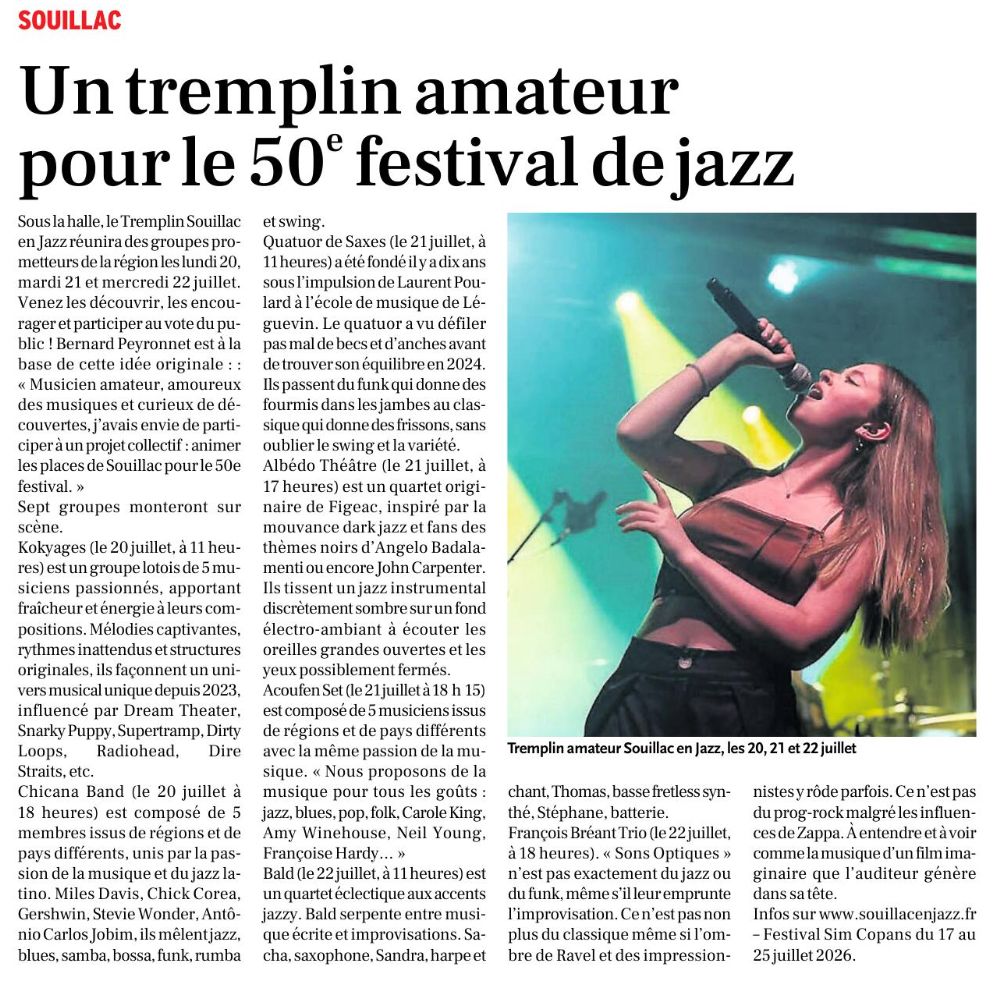 SOUILLAC

Un tremplin amateur pour le 50$^{e}$ festival de jazz

Sous la halle, le Tremplin Souillac en Jazz réunira des groupes prometteurs de la région les lundi 20, mardi 21 et mercredi 22 juillet. Venez les découvrir, les encourager et participer au vote du public ! Bernard Peyronnet est à la base de cette idée originale : : « Musicien amateur, amoureux des musiques et curieux de découvertes, j'avais envie de participer à un projet collectif : animer les places de Souillac pour le 50e festival. »

Sept groupes monteront sur scène.

Kokyages (le 20 juillet, à 11 heures) est un groupe lotois de 5 musiciens passionnés, apportant fraîcheur et énergie à leurs compositions. Mélodies captivantes, rythmes inattendus et structures originales, ils façonnent un univers musical unique depuis 2023, influencé par Dream Theater, Snarky Puppy, Supertramp, Dirty Loops, Radiohead, Dire Straits, etc.

Chicana Band (le 20 juillet à 18 heures) est composé de 5 membres issus de régions et de pays différents, unis par la passion de la musique et du jazz latino. Miles Davis, Chick Corea, Gershwin, Stevie Wonder, Antônio Carlos Jobim, ils mêlent jazz, blues, samba, bossa, funk, rumba et swing.

Quatuor de Saxes (le 21 juillet, à 11 heures) a été fondé il y a dix ans sous l'impulsion de Laurent Poulard à l'école de musique de Léguevin. Le quatuor a vu défiler pas mal de becs et d'anches avant de trouver son équilibre en 2024. Ils passent du funk qui donne des fourmis dans les jambes au classique qui donne des frissons, sans oublier le swing et la variété.

Albédo Théâtre (le 21 juillet, à 17 heures) est un quartet originaire de Figeac, inspiré par la mouvance dark jazz et fans des thèmes noirs d'Angelo Badalamenti ou encore John Carpenter. Ils tissent un jazz instrumental discrètement sombre sur un fond électro-ambiant à écouter les oreilles grandes ouvertes et les yeux possiblement fermés.

Acoufen Set (le 21 juillet à 18 h 15) est composé de 5 musiciens issus de régions et de pays différents avec la même passion de la musique. « Nous proposons de la musique pour tous les goûts : jazz, blues, pop, folk, Carole King, Amy Winehouse, Neil Young, Françoise Hardy... »

Bald (le 22 juillet, à 11 heures) est un quartet éclectique aux accents jazzy. Bald serpente entre musique écrite et improvisations. Sacha, saxophone, Sandra, harpe et chant, Thomas, basse fretless synthé, Stéphane, batterie.

François Bréant Trio (le 22 juillet, à 18 heures). « Sons Optiques » n'est pas exactement du jazz ou du funk, même s'il leur emprunte l'improvisation. Ce n'est pas non plus du classique même si l'ombre de Ravel et des impressionnistes y rôde parfois. Ce n'est pas du prog-rock malgré les influences de Zappa. À entendre et à voir comme la musique d'un film imaginaire que l'auditeur génère dans sa tête.

Infos sur www.souillacenjazz.fr – Festival Sim Copans du 17 au 25 juillet 2026.

Tremplin amateur Souillac en Jazz, les 20, 21 et 22 juillet